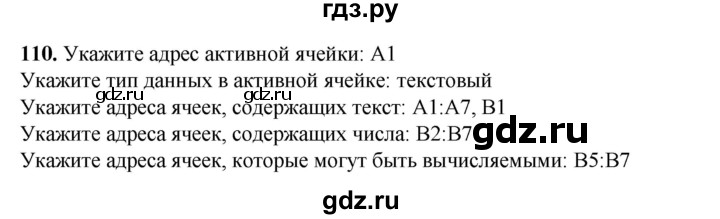 гдз.ру

110. Укажите адрес активной ячейки: A1
Укажите тип данных в активной ячейке: текстовый
gdz.ru gdz.ru
Укажите адреса ячеек, содержащих текст: A1:A7, B1
Укажите адреса ячеек, содержащих числа: B2:B7 gdz.ru
Укажите адреса ячеек, которые могут быть вычисляемыми: B5:B7

gdz.ru